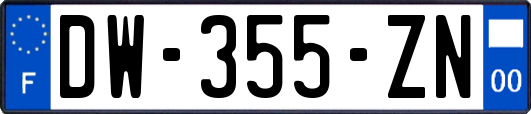 F
DW-355-ZN
00